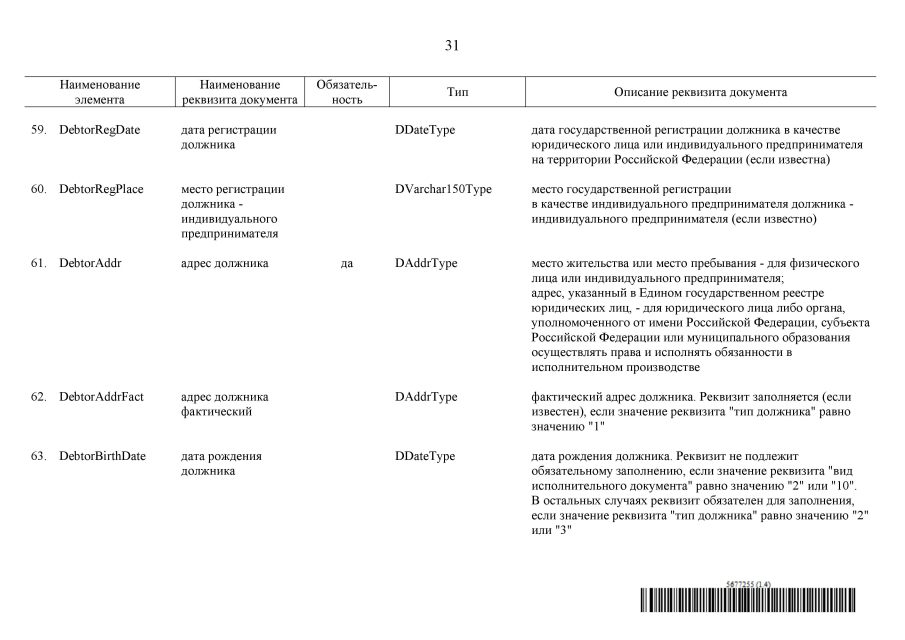 31

| Наименование элемента | Наименование реквизита документа | Обязательность | Тип | Описание реквизита документа |
|---|---|---|---|---|
| 59. DebtorRegDate | дата регистрации должника | | DDateType | дата государственной регистрации должника в качестве юридического лица или индивидуального предпринимателя на территории Российской Федерации (если известна) |
| 60. DebtorRegPlace | место регистрации должника - индивидуального предпринимателя | | DVarchar150Type | место государственной регистрации в качестве индивидуального предпринимателя должника - индивидуального предпринимателя (если известно) |
| 61. DebtorAddr | адрес должника | да | DAddrType | место жительства или место пребывания - для физического лица или индивидуального предпринимателя; адрес, указанный в Едином государственном реестре юридических лиц, - для юридического лица либо органа, уполномоченного от имени Российской Федерации, субъекта Российской Федерации или муниципального образования осуществлять права и исполнять обязанности в исполнительном производстве |
| 62. DebtorAddrFact | адрес должника фактический | | DAddrType | фактический адрес должника. Реквизит заполняется (если известен), если значение реквизита "тип должника" равно значению "1" |
| 63. DebtorBirthDate | дата рождения должника | | DDateType | дата рождения должника. Реквизит не подлежит обязательному заполнению, если значение реквизита "вид исполнительного документа" равно значению "2" или "10". В остальных случаях реквизит обязателен для заполнения, если значение реквизита "тип должника" равно значению "2" или "3" |

5677255 (1.4)